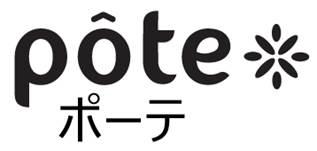 pôte
ポーテ